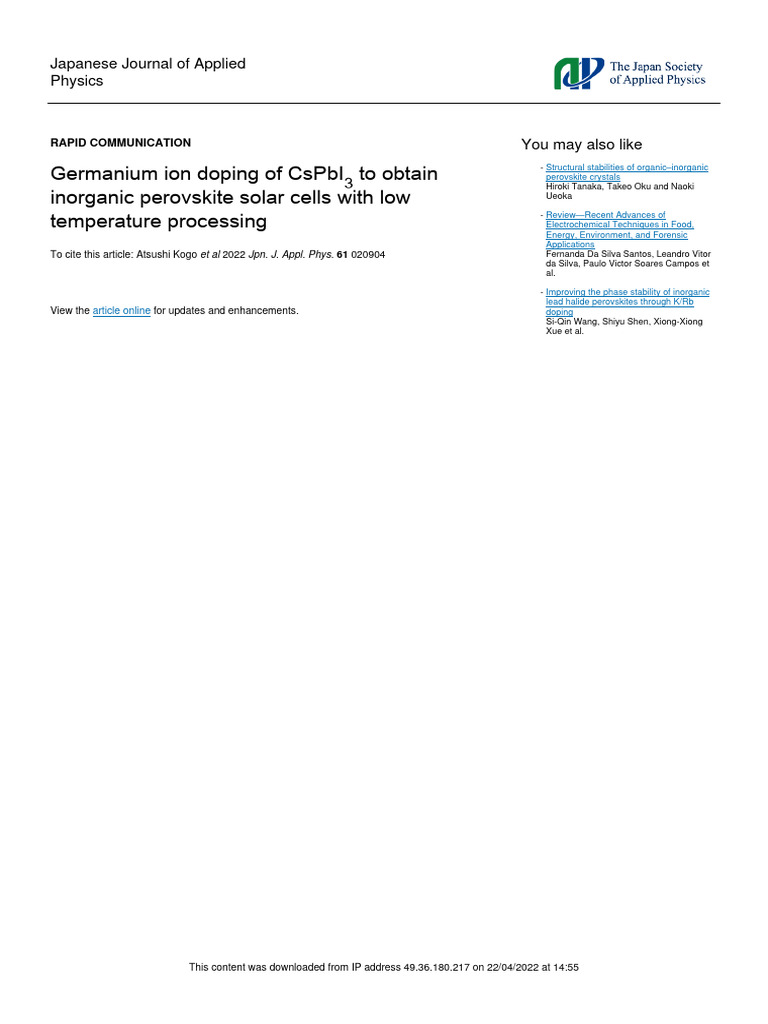 Japanese Journal of Applied Physics

The Japan Society of Applied Physics

RAPID COMMUNICATION

Germanium ion doping of $CsPbI_3$ to obtain inorganic perovskite solar cells with low temperature processing

To cite this article: Atsushi Kogo et al 2022 Jpn. J. Appl. Phys. 61 020904

View the article online for updates and enhancements.

You may also like

- Structural stabilities of organic–inorganic perovskite crystals
Hiroki Tanaka, Takeo Oku and Naoki Ueoka

- Review—Recent Advances of Electrochemical Techniques in Food, Energy, Environment, and Forensic Applications
Fernanda Da Silva Santos, Leandro Vitor da Silva, Paulo Victor Soares Campos et al.

- Improving the phase stability of inorganic lead halide perovskites through K/Rb doping
Si-Qin Wang, Shiyu Shen, Xiong-Xiong Xue et al.

This content was downloaded from IP address 49.36.180.217 on 22/04/2022 at 14:55